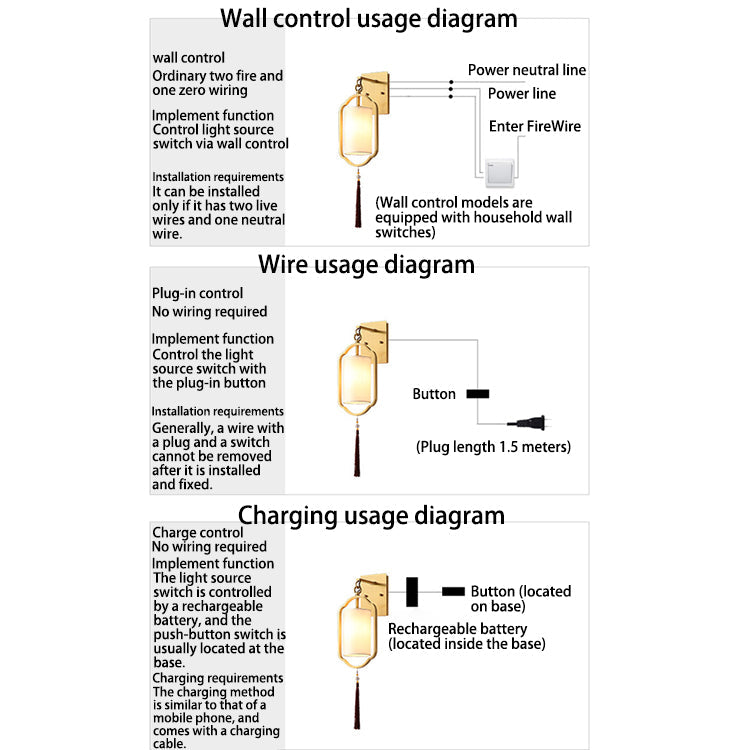 Wall control usage diagram

wall control
Ordinary two fire and one zero wiring

Implement function
Control light source switch via wall control

Installation requirements
It can be installed only if it has two live wires and one neutral wire.

Power neutral line
Power line
Enter FireWire

(Wall control models are equipped with household wall switches)

Wire usage diagram

Plug-in control
No wiring required

Implement function
Control the light source switch with the plug-in button

Installation requirements
Generally, a wire with a plug and a switch cannot be removed after it is installed and fixed.

Button

(Plug length 1.5 meters)

Charging usage diagram

Charge control
No wiring required
Implement function
The light source switch is controlled by a rechargeable battery, and the push-button switch is usually located at the base.
Charging requirements
The charging method is similar to that of a mobile phone, and comes with a charging cable.

Button (located on base)

Rechargeable battery
(located inside the base)